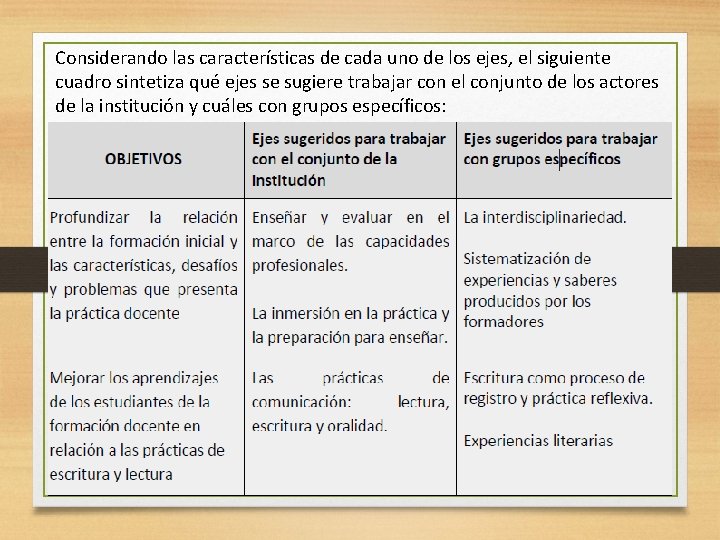 Considerando las características de cada uno de los ejes, el siguiente cuadro sintetiza qué ejes se sugiere trabajar con el conjunto de los actores de la institución y cuáles con grupos específicos:

| OBJETIVOS | Ejes sugeridos para trabajar con el conjunto de la Institución | Ejes sugeridos para trabajar con grupos específicos |
|---|---|---|
| Profundizar la relación entre la formación inicial y las características, desafíos y problemas que presenta la práctica docente | Enseñar y evaluar en el marco de las capacidades profesionales. La inmersión en la práctica y la preparación para enseñar. | La interdisciplinariedad. Sistematización de experiencias y saberes producidos por los formadores |
| Mejorar los aprendizajes de los estudiantes de la formación docente en relación a las prácticas de escritura y lectura | Las prácticas de comunicación: lectura, escritura y oralidad. | Escritura como proceso de registro y práctica reflexiva. Experiencias literarias |